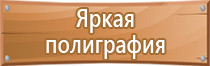 Яркая полиграфия